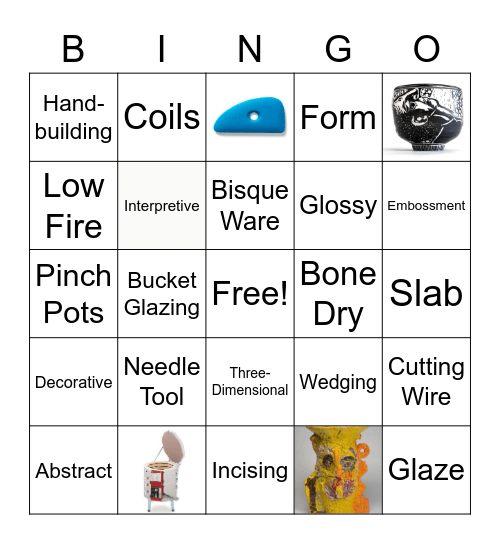 | B | I | N | G | O |
|---|---|---|---|---|
| Hand-building | Coils | | Form | |
| Low Fire | Interpretive | Bisque Ware | Glossy | Embossment |
| Pinch Pots | Bucket Glazing | Free! | Bone Dry | Slab |
| Decorative | Needle Tool | Three-Dimensional | Wedging | Cutting Wire |
| Abstract | | Incising | | Glaze |